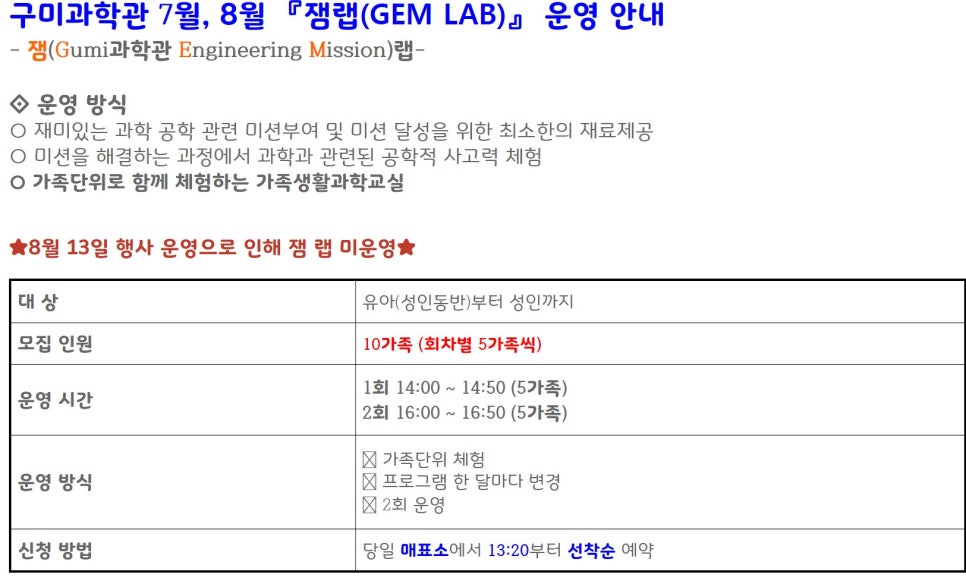 구미과학관 7월, 8월 『잼랩(GEM LAB)』 운영 안내
- 잼(Gumi과학관 Engineering Mission)랩-

◇ 운영 방식
○ 재미있는 과학 공학 관련 미션부여 및 미션 달성을 위한 최소한의 재료제공
○ 미션을 해결하는 과정에서 과학과 관련된 공학적 사고력 체험
○ 가족단위로 함께 체험하는 가족생활과학교실

★8월 13일 행사 운영으로 인해 잼 랩 미운영★

| 대 상 | 유아(성인동반)부터 성인까지 |
|---|---|
| 모집 인원 | 10가족 (회차별 5가족씩) |
| 운영 시간 | 1회 14:00 ~ 14:50 (5가족)<br>2회 16:00 ~ 16:50 (5가족) |
| 운영 방식 | ☒ 가족단위 체험<br>☒ 프로그램 한 달마다 변경<br>☒ 2회 운영 |
| 신청 방법 | 당일 매표소에서 13:20부터 선착순 예약 |